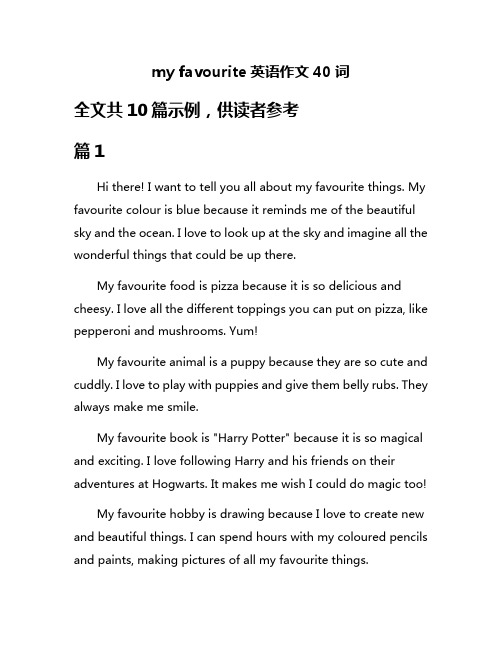 my favourite 英语作文 40 词

全文共 10 篇示例，供读者参考

篇 1

Hi there! I want to tell you all about my favourite things. My favourite colour is blue because it reminds me of the beautiful sky and the ocean. I love to look up at the sky and imagine all the wonderful things that could be up there.

My favourite food is pizza because it is so delicious and cheesy. I love all the different toppings you can put on pizza, like pepperoni and mushrooms. Yum!

My favourite animal is a puppy because they are so cute and cuddly. I love to play with puppies and give them belly rubs. They always make me smile.

My favourite book is "Harry Potter" because it is so magical and exciting. I love following Harry and his friends on their adventures at Hogwarts. It makes me wish I could do magic too!

My favourite hobby is drawing because I love to create new and beautiful things. I can spend hours with my coloured pencils and paints, making pictures of all my favourite things.